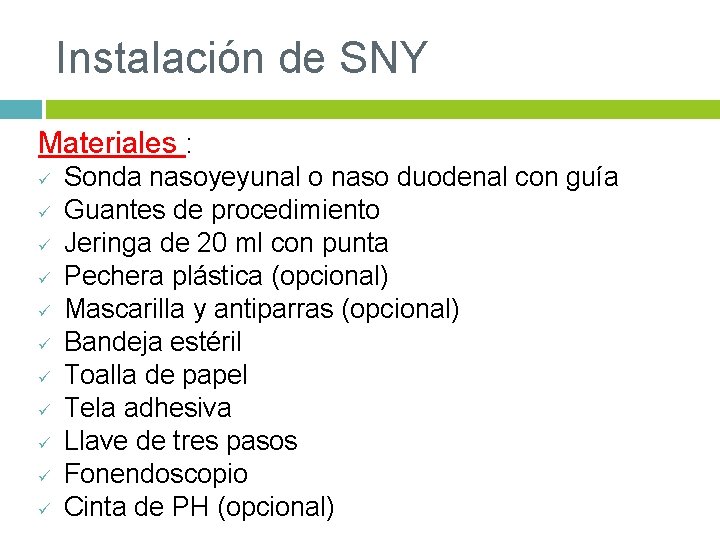 Instalación de SNY

Materiales :
✓ Sonda nasoyeyunal o naso duodenal con guía
✓ Guantes de procedimiento
✓ Jeringa de 20 ml con punta
✓ Pechera plástica (opcional)
✓ Mascarilla y antiparras (opcional)
✓ Bandeja estéril
✓ Toalla de papel
✓ Tela adhesiva
✓ Llave de tres pasos
✓ Fonendoscopio
✓ Cinta de PH (opcional)